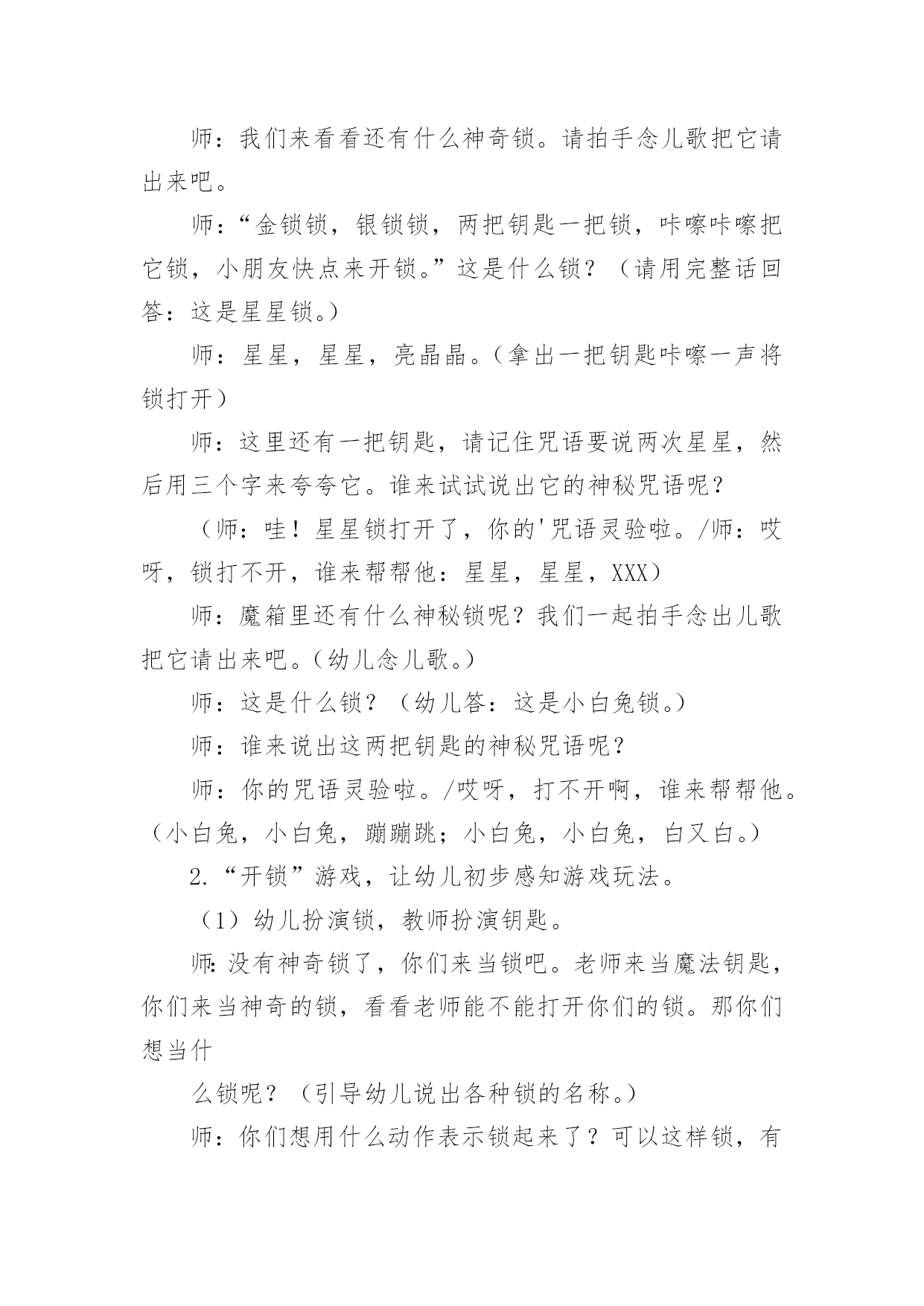 师：我们来看看还有什么神奇锁。请拍手念儿歌把它请出来吧。

师：“金锁锁，银锁锁，两把钥匙一把锁，咔嚓咔嚓把它锁，小朋友快点来开锁。”这是什么锁？（请用完整话回答：这是星星锁。）

师：星星，星星，亮晶晶。（拿出一把钥匙咔嚓一声将锁打开）

师：这里还有一把钥匙，请记住咒语要说两次星星，然后用三个字来夸夸它。谁来试试说出它的神秘咒语呢？

（师：哇！星星锁打开了，你的'咒语灵验啦。/师：哎呀，锁打不开，谁来帮帮他：星星，星星，XXX）

师：魔箱里还有什么神秘锁呢？我们一起拍手念出儿歌把它请出来吧。（幼儿念儿歌。）

师：这是什么锁？（幼儿答：这是小白兔锁。）

师：谁来说出这两把钥匙的神秘咒语呢？

师：你的咒语灵验啦。/哎呀，打不开啊，谁来帮帮他。（小白兔，小白兔，蹦蹦跳；小白兔，小白兔，白又白。）

2.“开锁”游戏，让幼儿初步感知游戏玩法。

（1）幼儿扮演锁，教师扮演钥匙。

师:没有神奇锁了，你们来当锁吧。老师来当魔法钥匙，你们来当神奇的锁，看看老师能不能打开你们的锁。那你们想当什

么锁呢？（引导幼儿说出各种锁的名称。）

师：你们想用什么动作表示锁起来了？可以这样锁，有